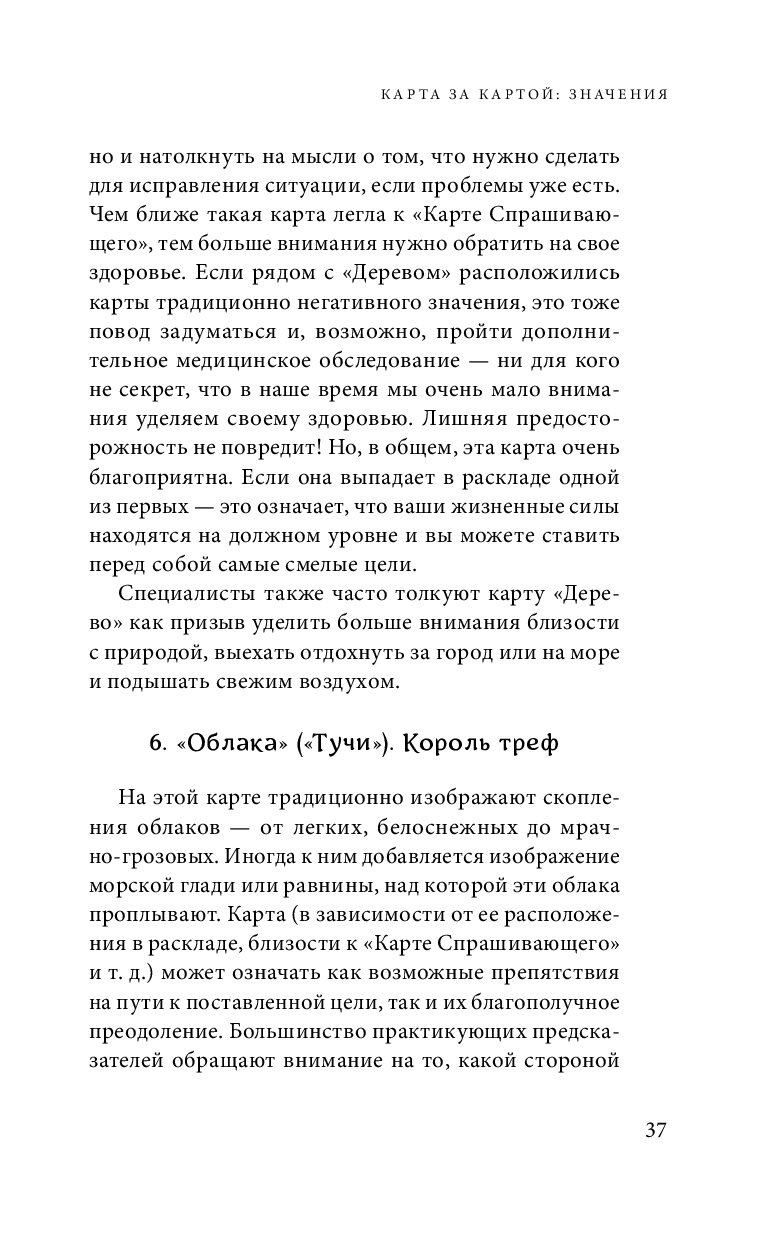 КАРТА ЗА КАРТОЙ: ЗНАЧЕНИЯ

но и натолкнуть на мысли о том, что нужно сделать для исправления ситуации, если проблемы уже есть. Чем ближе такая карта легла к «Карте Спрашивающего», тем больше внимания нужно обратить на свое здоровье. Если рядом с «Деревом» расположились карты традиционно негативного значения, это тоже повод задуматься и, возможно, пройти дополнительное медицинское обследование — ни для кого не секрет, что в наше время мы очень мало внимания уделяем своему здоровью. Лишняя предосторожность не повредит! Но, в общем, эта карта очень благоприятна. Если она выпадает в раскладе одной из первых — это означает, что ваши жизненные силы находятся на должном уровне и вы можете ставить перед собой самые смелые цели.

Специалисты также часто толкуют карту «Дерево» как призыв уделить больше внимания близости с природой, выехать отдохнуть за город или на море и подышать свежим воздухом.

6. «Облака» («Тучи»). Король треф

На этой карте традиционно изображают скопления облаков — от легких, белоснежных до мрачно-грозовых. Иногда к ним добавляется изображение морской глади или равнины, над которой эти облака проплывают. Карта (в зависимости от ее расположения в раскладе, близости к «Карте Спрашивающего» и т. д.) может означать как возможные препятствия на пути к поставленной цели, так и их благополучное преодоление. Большинство практикующих предсказателей обращают внимание на то, какой стороной

37